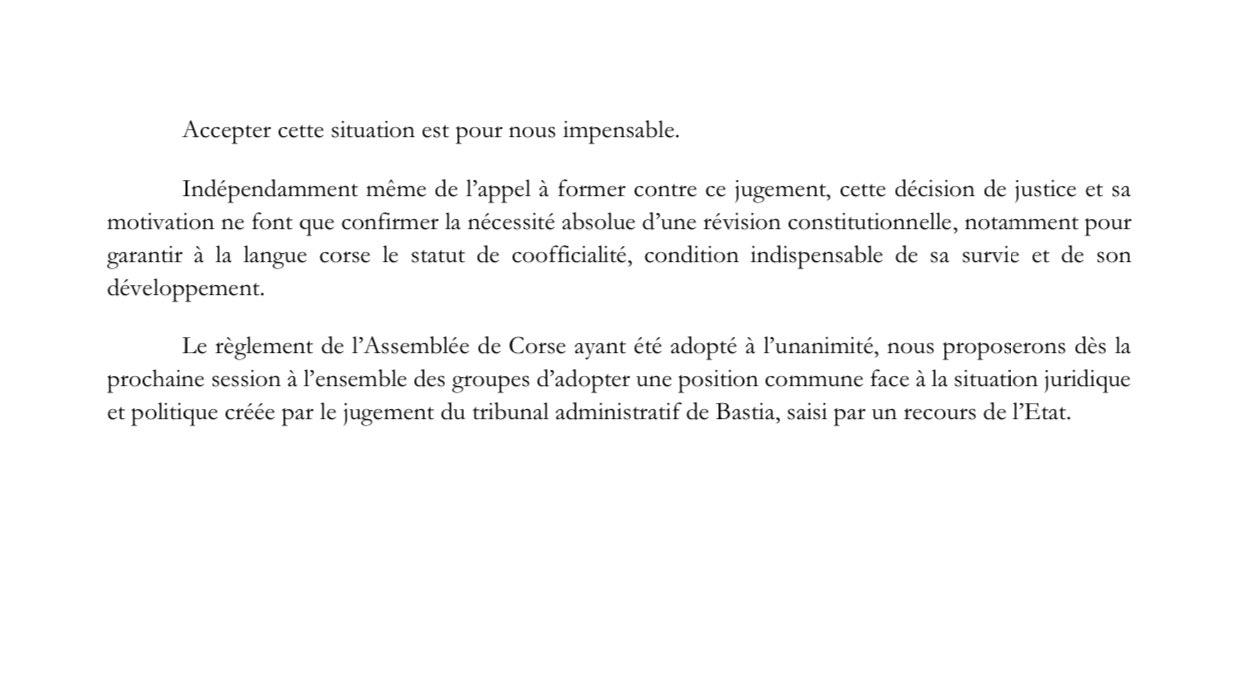 Accepter cette situation est pour nous impensable.

Indépendamment même de l'appel à former contre ce jugement, cette décision de justice et sa motivation ne font que confirmer la nécessité absolue d'une révision constitutionnelle, notamment pour garantir à la langue corse le statut de coofficialité, condition indispensable de sa survie et de son développement.

Le règlement de l'Assemblée de Corse ayant été adopté à l'unanimité, nous proposerons dès la prochaine session à l'ensemble des groupes d'adopter une position commune face à la situation juridique et politique créée par le jugement du tribunal administratif de Bastia, saisi par un recours de l'Etat.